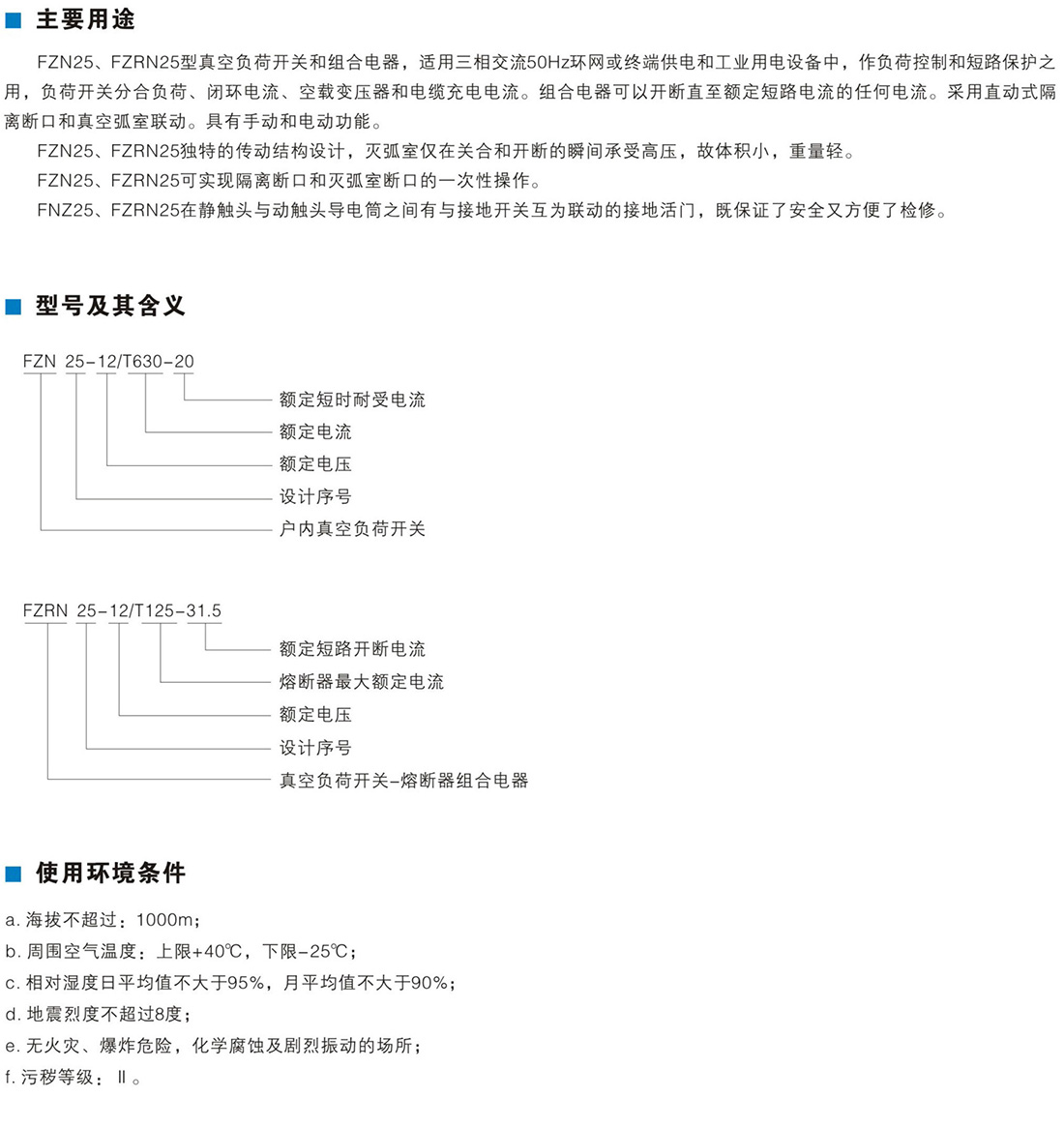 ■ 主要用途

FZN25、FZRN25型真空负荷开关和组合电器，适用三相交流50Hz环网或终端供电和工业用电设备中，作负荷控制和短路保护之用，负荷开关分合负荷、闭环电流、空载变压器和电缆充电电流。组合电器可以开断直至额定短路电流的任何电流。采用直动式隔离断口和真空弧室联动。具有手动和电动功能。

FZN25、FZRN25独特的传动结构设计，灭弧室仅在关合和开断的瞬间承受高压，故体积小，重量轻。

FZN25、FZRN25可实现隔离断口和灭弧室断口的一次性操作。

FNZ25、FZRN25在静触头与动触头导电筒之间有与接地开关互为联动的接地活门，既保证了安全又方便了检修。

■ 型号及其含义

FZN 25-12/T630-20

额定短时耐受电流

额定电流

额定电压

设计序号

户内真空负荷开关

FZRN 25-12/T125-31.5

额定短路开断电流

熔断器最大额定电流

额定电压

设计序号

真空负荷开关-熔断器组合电器

■ 使用环境条件

a. 海拔不超过：1000m；

b. 周围空气温度：上限+40℃，下限-25℃；

c. 相对湿度日平均值不大于95%，月平均值不大于90%；

d. 地震烈度不超过8度；

e. 无火灾、爆炸危险，化学腐蚀及剧烈振动的场所；

f. 污秽等级：Ⅱ。